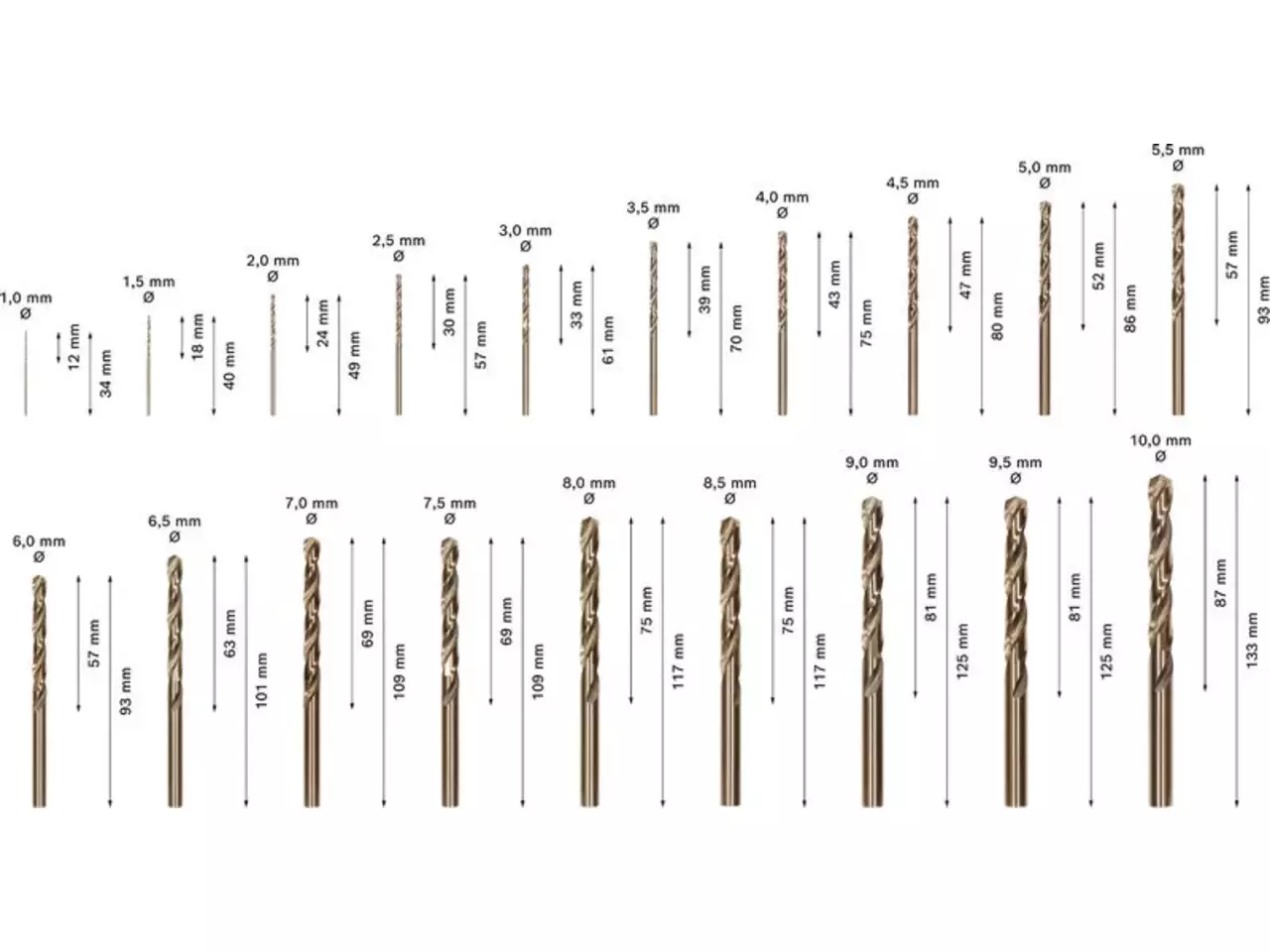 1,0 mm
Ø
12 mm
34 mm

1,5 mm
Ø
18 mm
40 mm

2,0 mm
Ø
24 mm
49 mm

2,5 mm
Ø
30 mm
57 mm

3,0 mm
Ø
33 mm
61 mm

3,5 mm
Ø
39 mm
70 mm

4,0 mm
Ø
43 mm
75 mm

4,5 mm
Ø
47 mm
80 mm

5,0 mm
Ø
52 mm
86 mm

5,5 mm
Ø
57 mm
93 mm

6,0 mm
Ø
57 mm
93 mm

6,5 mm
Ø
63 mm
101 mm

7,0 mm
Ø
69 mm
109 mm

7,5 mm
Ø
69 mm
109 mm

8,0 mm
Ø
75 mm
117 mm

8,5 mm
Ø
75 mm
117 mm

9,0 mm
Ø
81 mm
125 mm

9,5 mm
Ø
81 mm
125 mm

10,0 mm
Ø
87 mm
133 mm